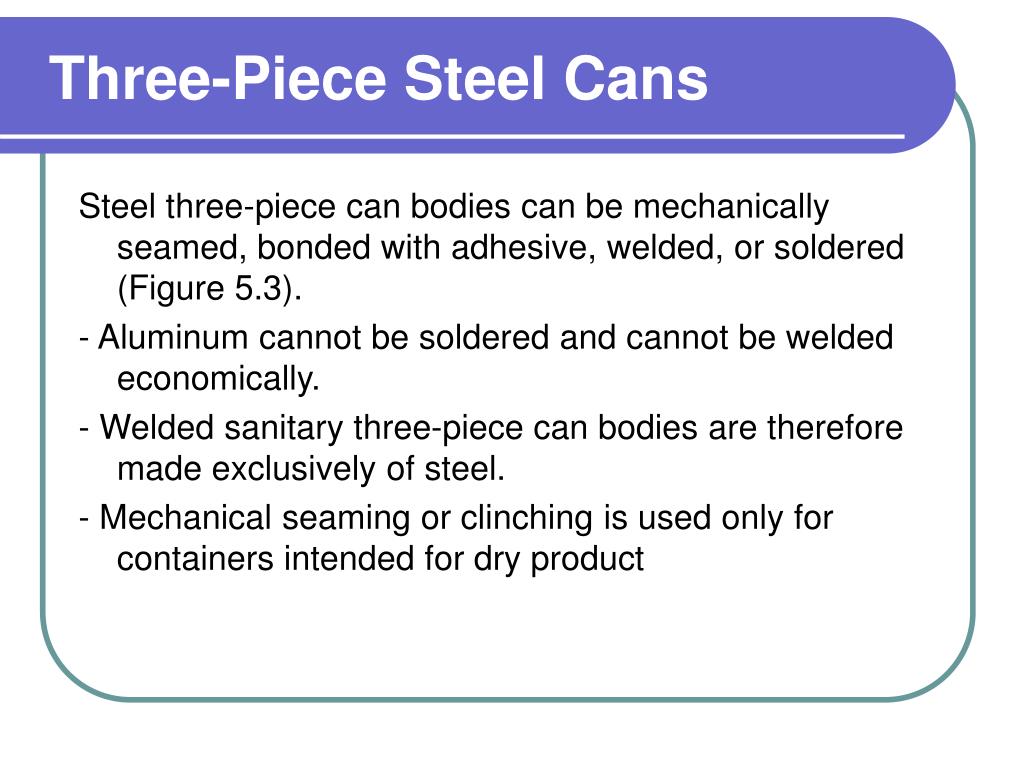 Three-Piece Steel Cans

Steel three-piece can bodies can be mechanically seamed, bonded with adhesive, welded, or soldered (Figure 5.3).

- Aluminum cannot be soldered and cannot be welded economically.

- Welded sanitary three-piece can bodies are therefore made exclusively of steel.

- Mechanical seaming or clinching is used only for containers intended for dry product